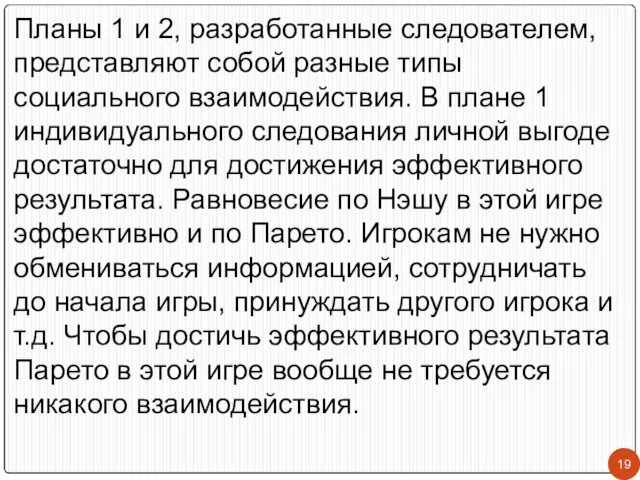 Планы 1 и 2, разработанные следователем, представляют собой разные типы социального взаимодействия. В плане 1 индивидуального следования личной выгоде достаточно для достижения эффективного результата. Равновесие по Нэшу в этой игре эффективно и по Парето. Игрокам не нужно обмениваться информацией, сотрудничать до начала игры, принуждать другого игрока и т.д. Чтобы достичь эффективного результата Парето в этой игре вообще не требуется никакого взаимодействия.

19